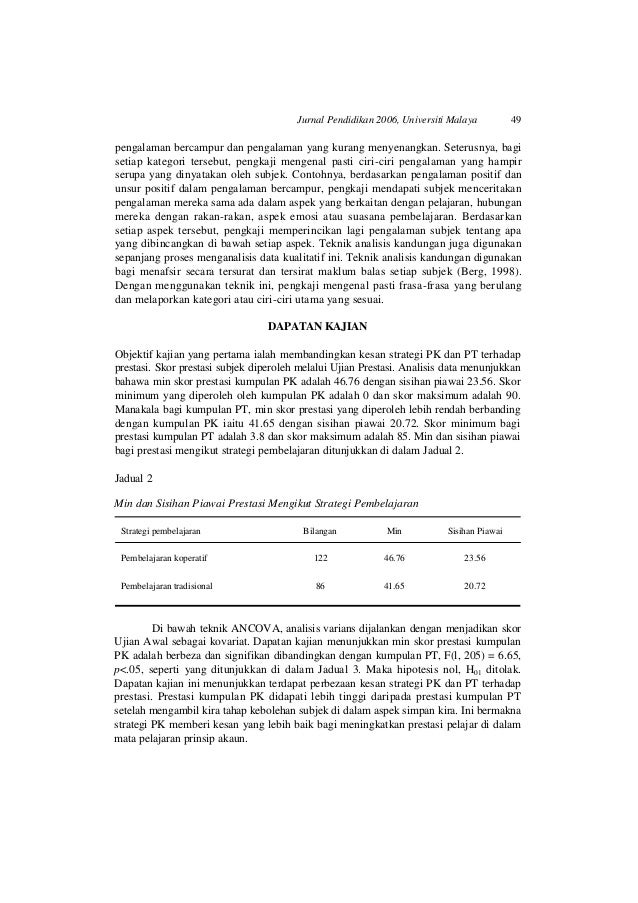 Jurnal Pendidikan 2006, Universiti Malaya 49

pengalaman bercampur dan pengalaman yang kurang menyenangkan. Seterusnya, bagi setiap kategori tersebut, pengkaji mengenal pasti ciri-ciri pengalaman yang hampir serupa yang dinyatakan oleh subjek. Contohnya, berdasarkan pengalaman positif dan unsur positif dalam pengalaman bercampur, pengkaji mendapati subjek menceritakan pengalaman mereka sama ada dalam aspek yang berkaitan dengan pelajaran, hubungan mereka dengan rakan-rakan, aspek emosi atau suasana pembelajaran. Berdasarkan setiap aspek tersebut, pengkaji memperincikan lagi pengalaman subjek tentang apa yang dibincangkan di bawah setiap aspek. Teknik analisis kandungan juga digunakan sepanjang proses menganalisis data kualitatif ini. Teknik analisis kandungan digunakan bagi menafsir secara tersurat dan tersirat maklum balas setiap subjek (Berg, 1998). Dengan menggunakan teknik ini, pengkaji mengenal pasti frasa-frasa yang berulang dan melaporkan kategori atau ciri-ciri utama yang sesuai.

DAPATAN KAJIAN

Objektif kajian yang pertama ialah membandingkan kesan strategi PK dan PT terhadap prestasi. Skor prestasi subjek diperoleh melalui Ujian Prestasi. Analisis data menunjukkan bahawa min skor prestasi kumpulan PK adalah 46.76 dengan sisihan piawai 23.56. Skor minimum yang diperoleh oleh kumpulan PK adalah 0 dan skor maksimum adalah 90. Manakala bagi kumpulan PT, min skor prestasi yang diperoleh lebih rendah berbanding dengan kumpulan PK iaitu 41.65 dengan sisihan piawai 20.72. Skor minimum bagi prestasi kumpulan PT adalah 3.8 dan skor maksimum adalah 85. Min dan sisihan piawai bagi prestasi mengikut strategi pembelajaran ditunjukkan di dalam Jadual 2.

Jadual 2

Min dan Sisihan Piawai Prestasi Mengikut Strategi Pembelajaran

| Strategi pembelajaran | Bilangan | Min | Sisihan Piawai |
|---|---|---|---|
| Pembelajaran koperatif | 122 | 46.76 | 23.56 |
| Pembelajaran tradisional | 86 | 41.65 | 20.72 |

Di bawah teknik ANCOVA, analisis varians dijalankan dengan menjadikan skor Ujian Awal sebagai kovariat. Dapatan kajian menunjukkan min skor prestasi kumpulan PK adalah berbeza dan signifikan dibandingkan dengan kumpulan PT, F(l, 205) = 6.65, $p$<.05, seperti yang ditunjukkan di dalam Jadual 3. Maka hipotesis nol, $H_{01}$ ditolak. Dapatan kajian ini menunjukkan terdapat perbezaan kesan strategi PK dan PT terhadap prestasi. Prestasi kumpulan PK didapati lebih tinggi daripada prestasi kumpulan PT setelah mengambil kira tahap kebolehan subjek di dalam aspek simpan kira. Ini bermakna strategi PK memberi kesan yang lebih baik bagi meningkatkan prestasi pelajar di dalam mata pelajaran prinsip akaun.